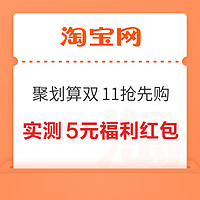 淘宝网

聚划算双 11抢先购

实测 5元福利红包